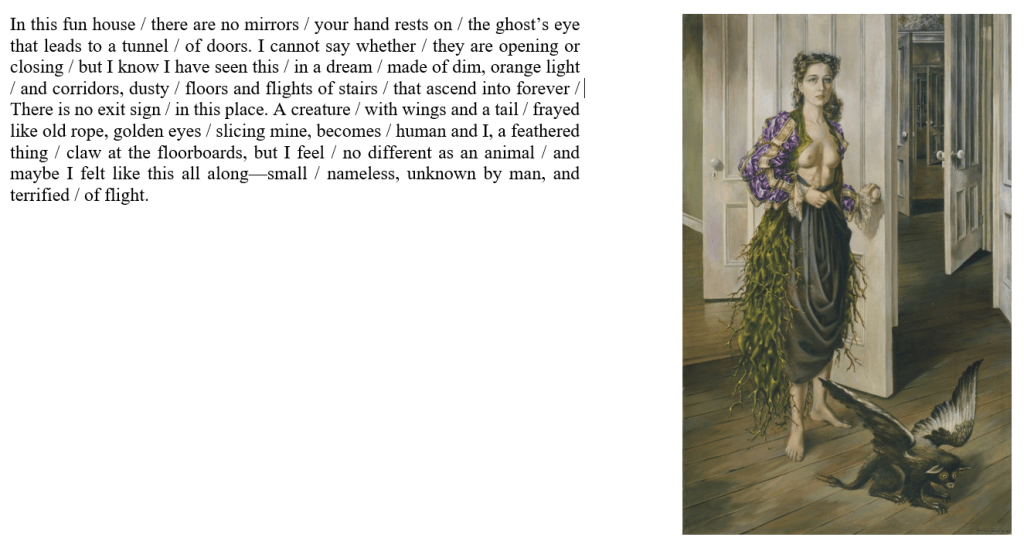 In this fun house / there are no mirrors / your hand rests on / the ghost's eye that leads to a tunnel / of doors. I cannot say whether / they are opening or closing / but I know I have seen this / in a dream / made of dim, orange light / and corridors, dusty / floors and flights of stairs / that ascend into forever / There is no exit sign / in this place. A creature / with wings and a tail / frayed like old rope, golden eyes / slicing mine, becomes / human and I, a feathered thing / claw at the floorboards, but I feel / no different as an animal / and maybe I felt like this all along—small / nameless, unknown by man, and terrified / of flight.